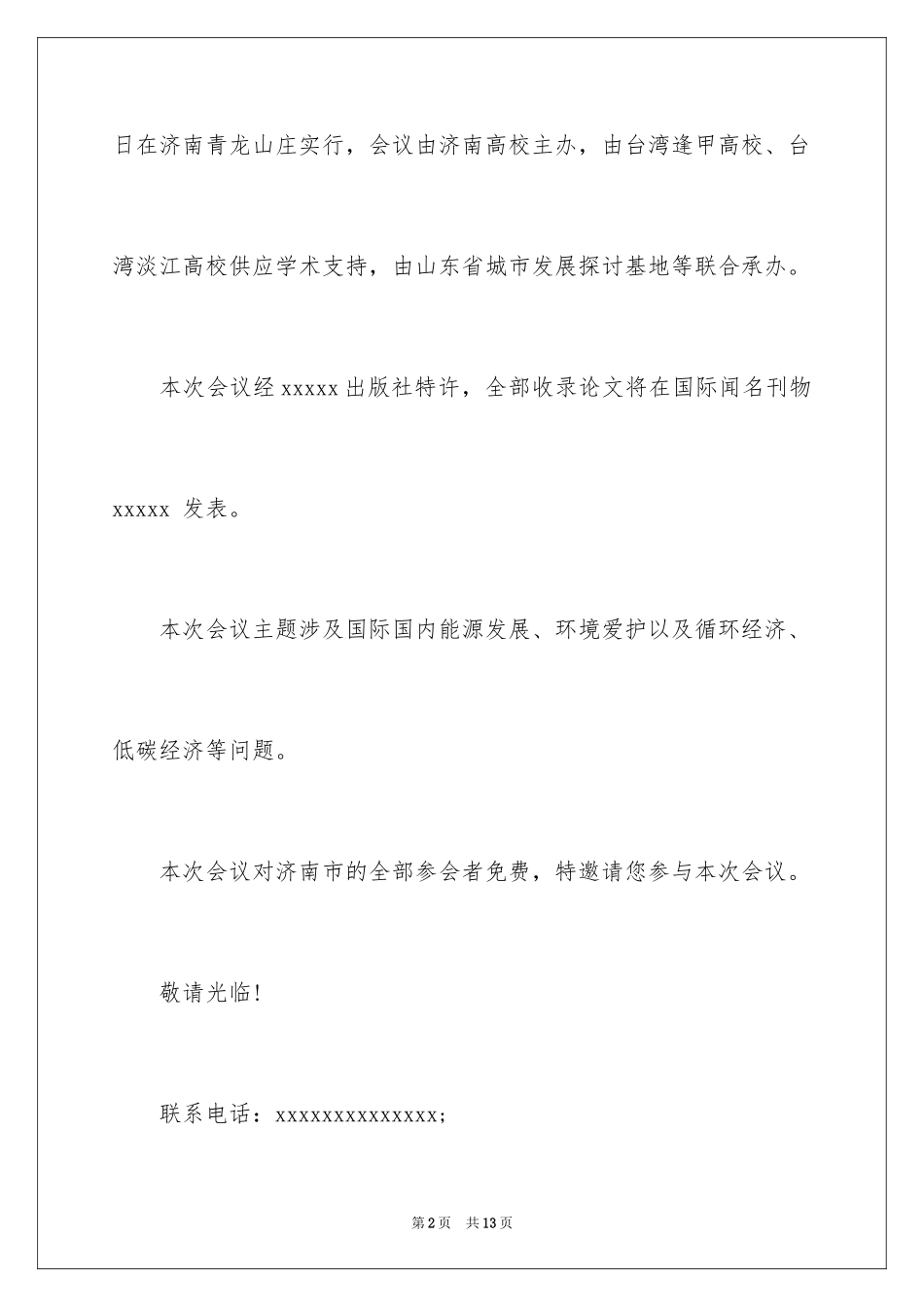 日在济南青龙山庄实行，会议由济南高校主办，由台湾逢甲高校、台湾淡江高校供应学术支持，由山东省城市发展探讨基地等联合承办。

本次会议经 xxxxx 出版社特许，全部收录论文将在国际闻名刊物 xxxxx 发表。

本次会议主题涉及国际国内能源发展、环境爱护以及循环经济、低碳经济等问题。

本次会议对济南市的全部参会者免费，特邀请您参与本次会议。

敬请光临!

联系电话：xxxxxxxxxxxxxx;

第 2 页　共 13 页